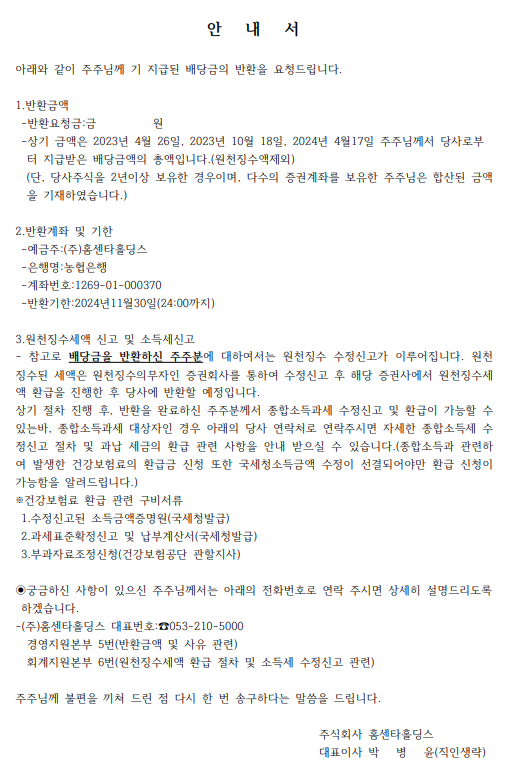 안 내 서

아래와 같이 주주님께 기 지급된 배당금의 반환을 요청드립니다.

1.반환금액
-반환요청금:금 원
-상기 금액은 2023년 4월 26일, 2023년 10월 18일, 2024년 4월17일 주주님께서 당사로부터 지급받은 배당금액의 총액입니다.(원천징수액제외)
(단, 당사주식을 2년이상 보유한 경우이며, 다수의 증권계좌를 보유한 주주님은 합산된 금액을 기재하였습니다.)

2.반환계좌 및 기한
-예금주:(주)홈센타홀딩스
-은행명:농협은행
-계좌번호:1269-01-000370
-반환기한:2024년11월30일(24:00까지)

3.원천징수세액 신고 및 소득세신고
- 참고로 배당금을 반환하신 주주분에 대하여서는 원천징수 수정신고가 이루어집니다. 원천징수된 세액은 원천징수의무자인 증권회사를 통하여 수정신고 후 해당 증권사에서 원천징수세액 환급을 진행한 후 당사에 반환할 예정입니다.
상기 절차 진행 후, 반환을 완료하신 주주분께서 종합소득과세 수정신고 및 환급이 가능할 수 있는바, 종합소득과세 대상자인 경우 아래의 당사 연락처로 연락주시면 자세한 종합소득세 수정신고 절차 및 과납 세금의 환급 관련 사항을 안내 받으실 수 있습니다.(종합소득과 관련하여 발생한 건강보험료의 환급금 신청 또한 국세청소득금액 수정이 선결되어야만 환급 신청이 가능함을 알려드립니다.)
※건강보험료 환급 관련 구비서류
1.수정신고된 소득금액증명원(국세청발급)
2.과세표준확정신고 및 납부계산서(국세청발급)
3.부과자료조정신청(건강보험공단 관할지사)

◉궁금하신 사항이 있으신 주주님께서는 아래의 전화번호로 연락 주시면 상세히 설명드리도록 하겠습니다.
-(주)홈센타홀딩스 대표번호:☎053-210-5000
경영지원본부 5번(반환금액 및 사유 관련)
회계지원본부 6번(원천징수세액 환급 절차 및 소득세 수정신고 관련)

주주님께 불편을 끼쳐 드린 점 다시 한 번 송구하다는 말씀을 드립니다.

주식회사 홈센타홀딩스
대표이사 박 병 윤(직인생략)